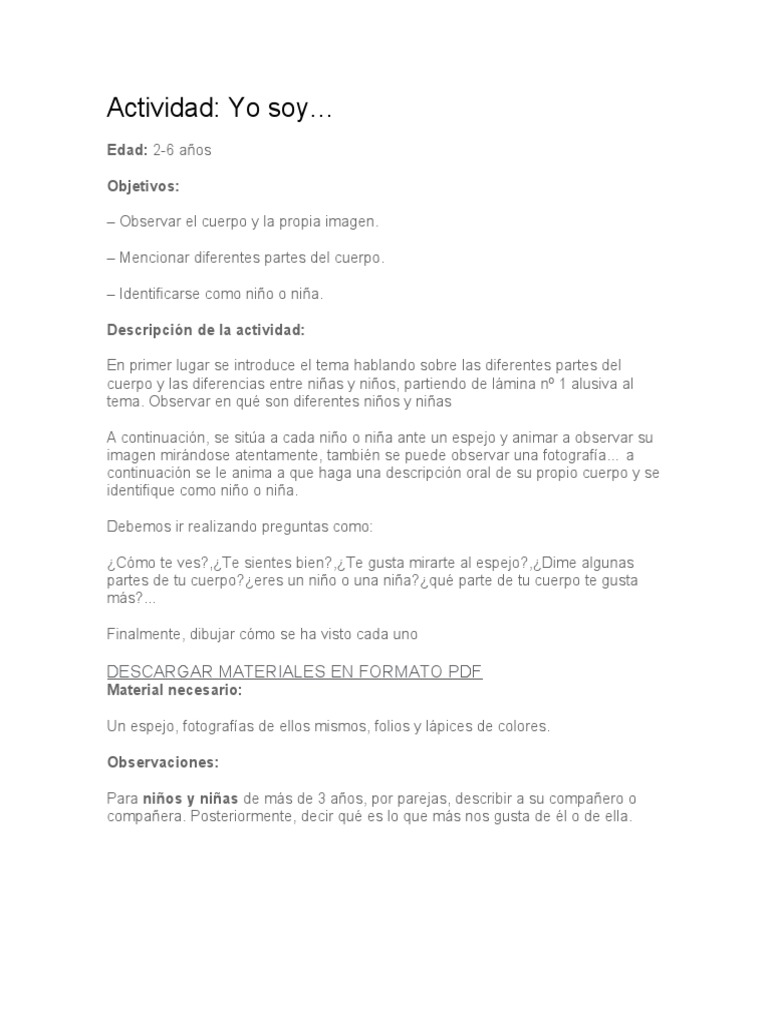 Actividad: Yo soy…

Edad: 2-6 años

Objetivos:

– Observar el cuerpo y la propia imagen.

– Mencionar diferentes partes del cuerpo.

– Identificarse como niño o niña.

Descripción de la actividad:

En primer lugar se introduce el tema hablando sobre las diferentes partes del cuerpo y las diferencias entre niñas y niños, partiendo de lámina nº 1 alusiva al tema. Observar en qué son diferentes niños y niñas

A continuación, se sitúa a cada niño o niña ante un espejo y animar a observar su imagen mirándose atentamente, también se puede observar una fotografía... a continuación se le anima a que haga una descripción oral de su propio cuerpo y se identifique como niño o niña.

Debemos ir realizando preguntas como:

¿Cómo te ves?,¿Te sientes bien?,¿Te gusta mirarte al espejo?,¿Dime algunas partes de tu cuerpo?¿eres un niño o una niña?¿qué parte de tu cuerpo te gusta más?...

Finalmente, dibujar cómo se ha visto cada uno

DESCARGAR MATERIALES EN FORMATO PDF
Material necesario:

Un espejo, fotografías de ellos mismos, folios y lápices de colores.

Observaciones:

Para niños y niñas de más de 3 años, por parejas, describir a su compañero o compañera. Posteriormente, decir qué es lo que más nos gusta de él o de ella.